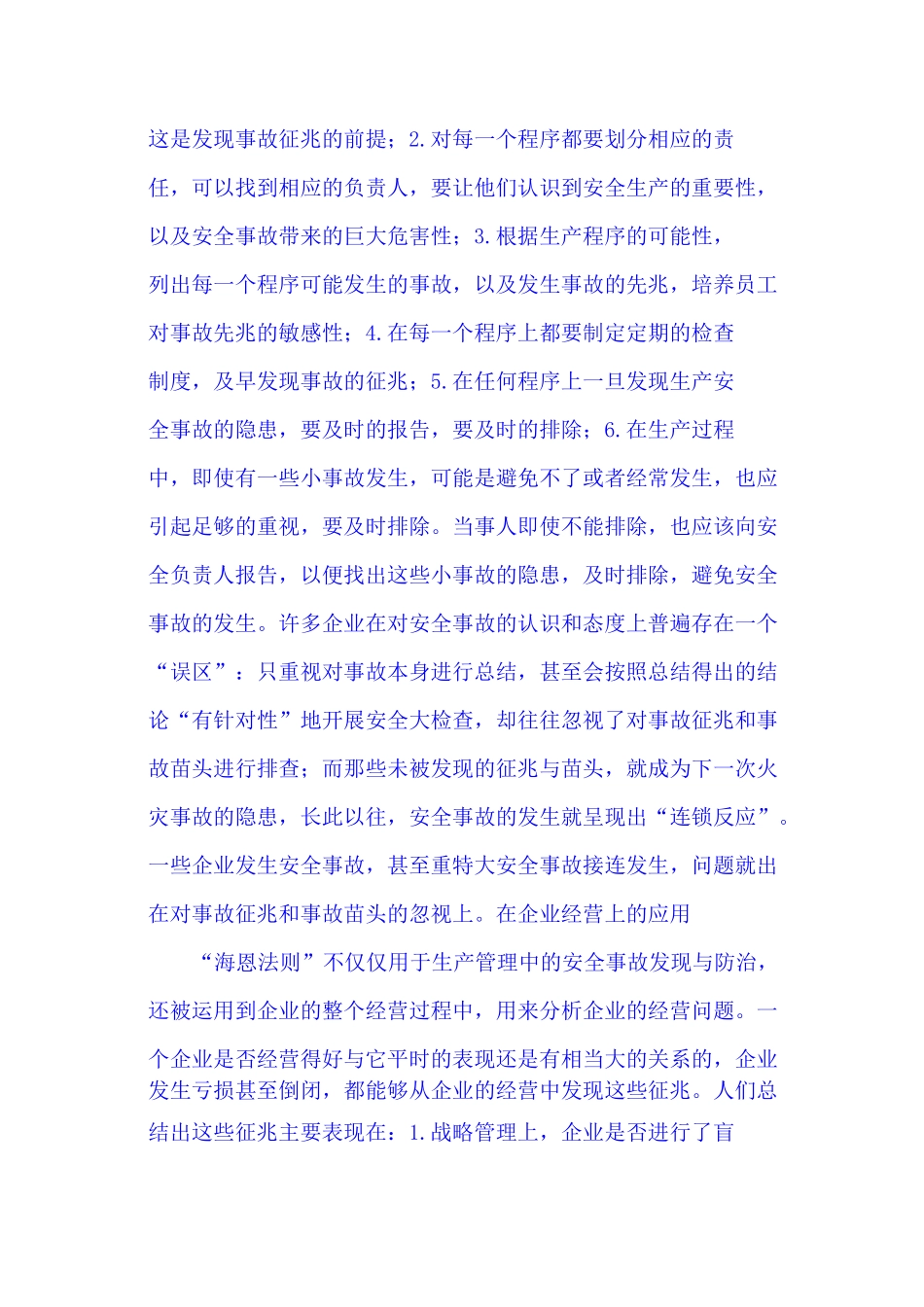 这是发现事故征兆的前提；2.对每一个程序都要划分相应的责任，可以找到相应的负责人，要让他们认识到安全生产的重要性，以及安全事故带来的巨大危害性；3.根据生产程序的可能性，列出每一个程序可能发生的事故，以及发生事故的先兆，培养员工对事故先兆的敏感性；4.在每一个程序上都要制定定期的检查制度，及早发现事故的征兆；5.在任何程序上一旦发现生产安全事故的隐患，要及时的报告，要及时的排除；6.在生产过程中，即使有一些小事故发生，可能是避免不了或者经常发生，也应引起足够的重视，要及时排除。当事人即使不能排除，也应该向安全负责人报告，以便找出这些小事故的隐患，及时排除，避免安全事故的发生。许多企业在对安全事故的认识和态度上普遍存在一个“误区”：只重视对事故本身进行总结，甚至会按照总结得出的结论“有针对性”地开展安全大检查，却往往忽视了对事故征兆和事故苗头进行排查；而那些未被发现的征兆与苗头，就成为下一次火灾事故的隐患，长此以往，安全事故的发生就呈现出“连锁反应”。一些企业发生安全事故，甚至重特大安全事故接连发生，问题就出在对事故征兆和事故苗头的忽视上。在企业经营上的应用

“海恩法则”不仅仅用于生产管理中的安全事故发现与防治，还被运用到企业的整个经营过程中，用来分析企业的经营问题。一个企业是否经营得好与它平时的表现还是有相当大的关系的，企业发生亏损甚至倒闭，都能够从企业的经营中发现这些征兆。人们总结出这些征兆主要表现在：1.战略管理上，企业是否进行了盲